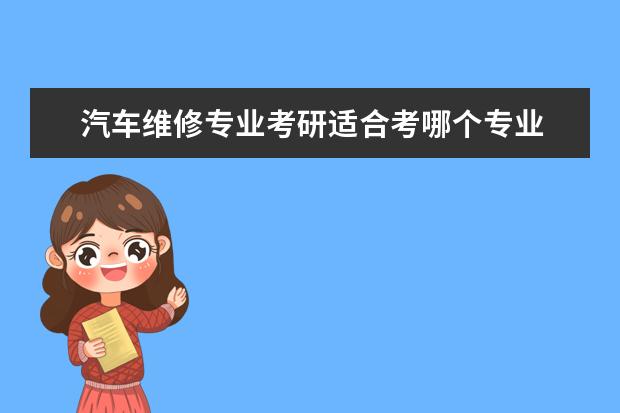 汽车维修专业考研适合考哪个专业